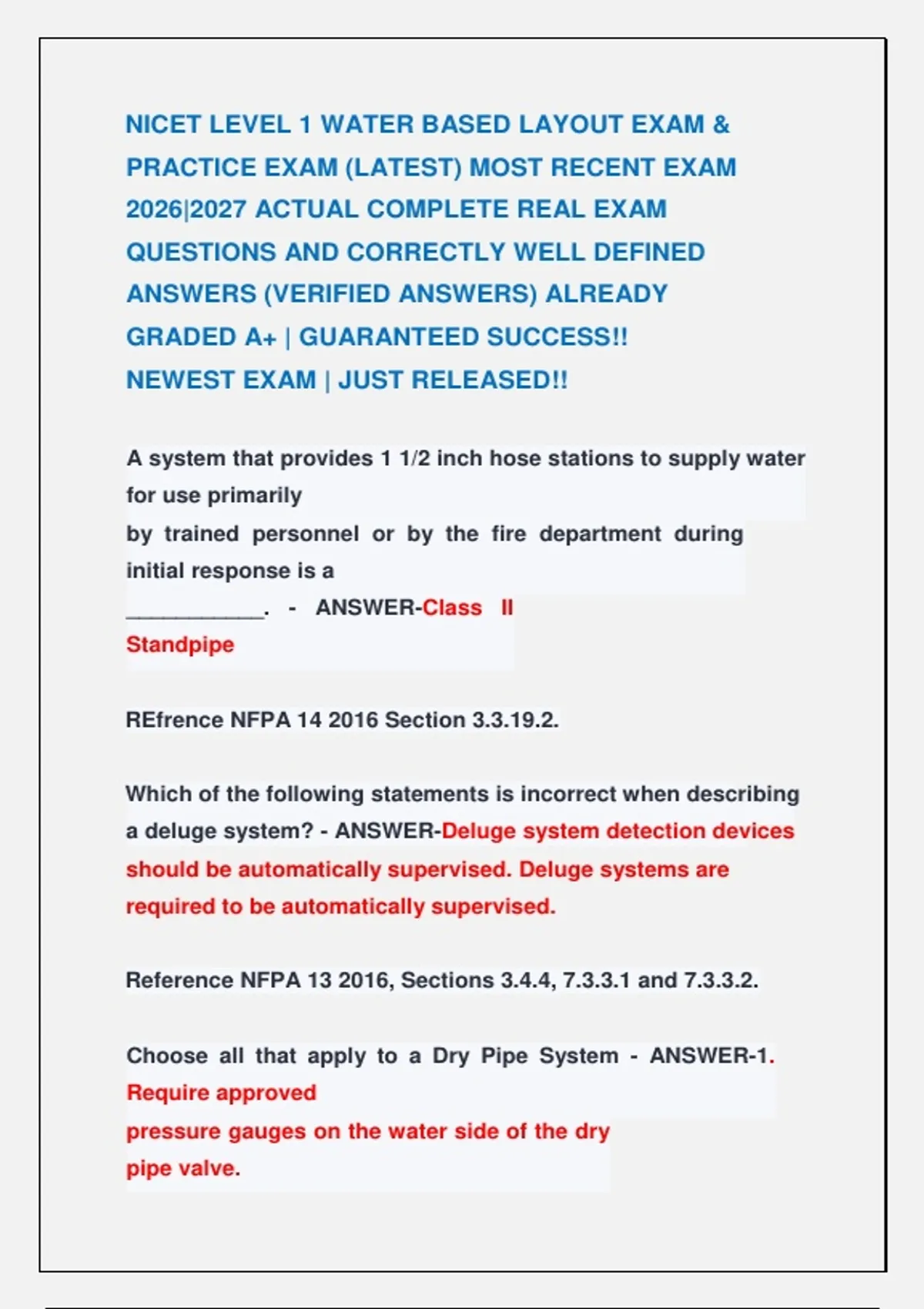 NICET LEVEL 1 WATER BASED LAYOUT EXAM & PRACTICE EXAM (LATEST) MOST RECENT EXAM 2026|2027 ACTUAL COMPLETE REAL EXAM QUESTIONS AND CORRECTLY WELL DEFINED ANSWERS (VERIFIED ANSWERS) ALREADY GRADED A+ | GUARANTEED SUCCESS!! NEWEST EXAM | JUST RELEASED!!

A system that provides 1 1/2 inch hose stations to supply water for use primarily by trained personnel or by the fire department during initial response is a ___________. - ANSWER-Class II Standpipe

REfrence NFPA 14 2016 Section 3.3.19.2.

Which of the following statements is incorrect when describing a deluge system? - ANSWER-Deluge system detection devices should be automatically supervised. Deluge systems are required to be automatically supervised.

Reference NFPA 13 2016, Sections 3.4.4, 7.3.3.1 and 7.3.3.2.

Choose all that apply to a Dry Pipe System - ANSWER-1. Require approved pressure gauges on the water side of the dry pipe valve.